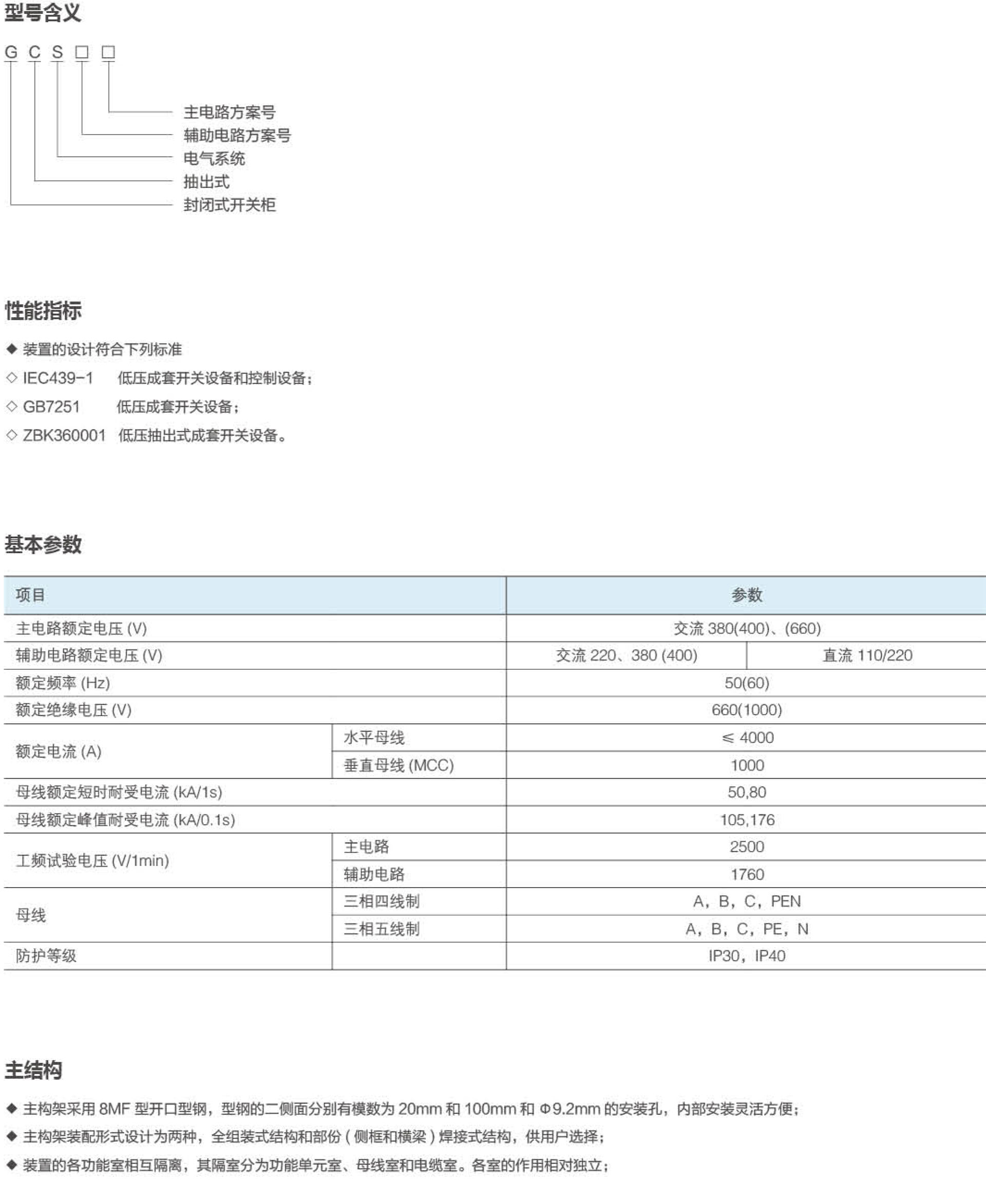 型号含义

G C S □ □

主电路方案号
辅助电路方案号
电气系统
抽出式
封闭式开关柜

性能指标

◆ 装置的设计符合下列标准
◇ IEC439-1　低压成套开关设备和控制设备；
◇ GB7251　低压成套开关设备；
◇ ZBK360001　低压抽出式成套开关设备。

基本参数

| 项目 | | 参数 | |
|---|---|---|---|
| 主电路额定电压 (V) | | 交流 380(400)、(660) | |
| 辅助电路额定电压 (V) | | 交流 220、380 (400) | 直流 110/220 |
| 额定频率 (Hz) | | 50(60) | |
| 额定绝缘电压 (V) | | 660(1000) | |
| 额定电流 (A) | 水平母线 | ≤ 4000 | |
| | 垂直母线 (MCC) | 1000 | |
| 母线额定短时耐受电流 (kA/1s) | | 50,80 | |
| 母线额定峰值耐受电流 (kA/0.1s) | | 105,176 | |
| 工频试验电压 (V/1min) | 主电路 | 2500 | |
| | 辅助电路 | 1760 | |
| 母线 | 三相四线制 | A，B，C，PEN | |
| | 三相五线制 | A，B，C，PE，N | |
| 防护等级 | | IP30，IP40 | |

主结构

◆ 主构架采用 8MF 型开口型钢，型钢的二侧面分别有模数为 20mm 和 100mm 和 Φ9.2mm 的安装孔，内部安装灵活方便；
◆ 主构架装配形式设计为两种，全组装式结构和部份 ( 侧框和横梁 ) 焊接式结构，供用户选择；
◆ 装置的各功能室相互隔离，其隔室分为功能单元室、母线室和电缆室。各室的作用相对独立；